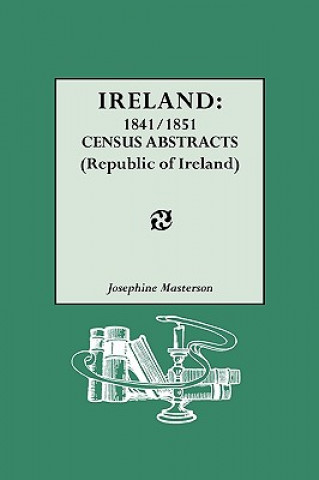 IRELAND:
1841/1851
CENSUS ABSTRACTS
(Republic of Ireland)

Josephine Masterson